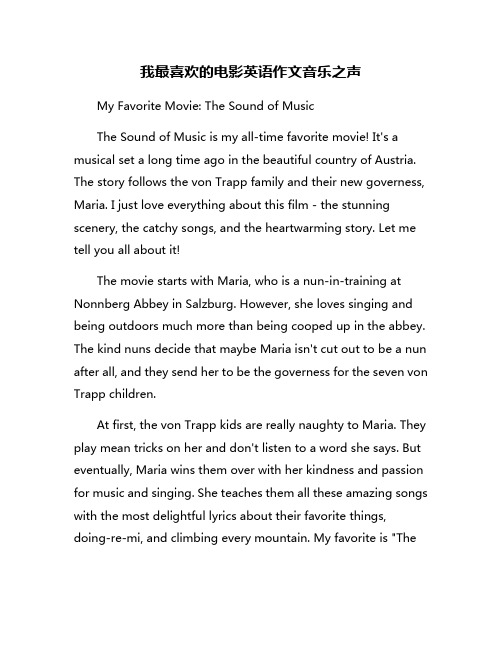 我最喜欢的电影英语作文音乐之声

My Favorite Movie: The Sound of Music

The Sound of Music is my all-time favorite movie! It's a musical set a long time ago in the beautiful country of Austria. The story follows the von Trapp family and their new governess, Maria. I just love everything about this film - the stunning scenery, the catchy songs, and the heartwarming story. Let me tell you all about it!

The movie starts with Maria, who is a nun-in-training at Nonnberg Abbey in Salzburg. However, she loves singing and being outdoors much more than being cooped up in the abbey. The kind nuns decide that maybe Maria isn't cut out to be a nun after all, and they send her to be the governess for the seven von Trapp children.

At first, the von Trapp kids are really naughty to Maria. They play mean tricks on her and don't listen to a word she says. But eventually, Maria wins them over with her kindness and passion for music and singing. She teaches them all these amazing songs with the most delightful lyrics about their favorite things, doing-re-mi, and climbing every mountain. My favorite is "The